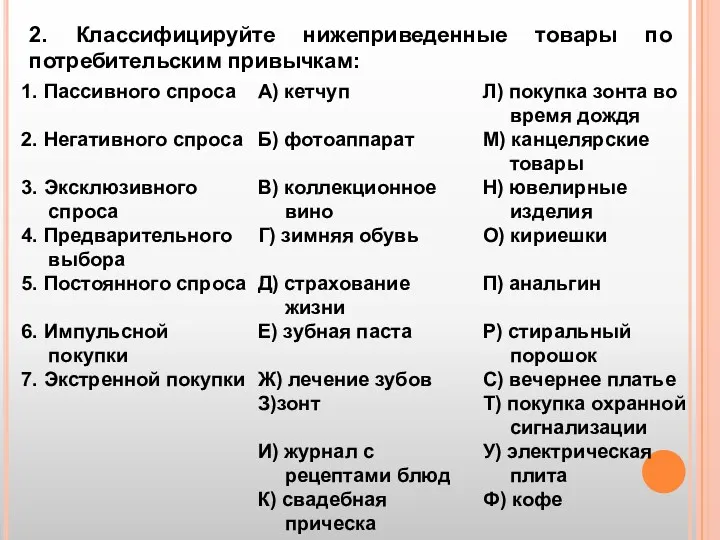 2. Классифицируйте нижеприведенные товары по потребительским привычкам:

1. Пассивного спроса
2. Негативного спроса
3. Эксклюзивного спроса
4. Предварительного выбора
5. Постоянного спроса
6. Импульсной покупки
7. Экстренной покупки

А) кетчуп
Б) фотоаппарат
В) коллекционное вино
Г) зимняя обувь
Д) страхование жизни
Е) зубная паста
Ж) лечение зубов
З)зонт
И) журнал с рецептами блюд
К) свадебная прическа

Л) покупка зонта во время дождя
М) канцелярские товары
Н) ювелирные изделия
О) кириешки
П) анальгин
Р) стиральный порошок
С) вечернее платье
Т) покупка охранной сигнализации
У) электрическая плита
Ф) кофе